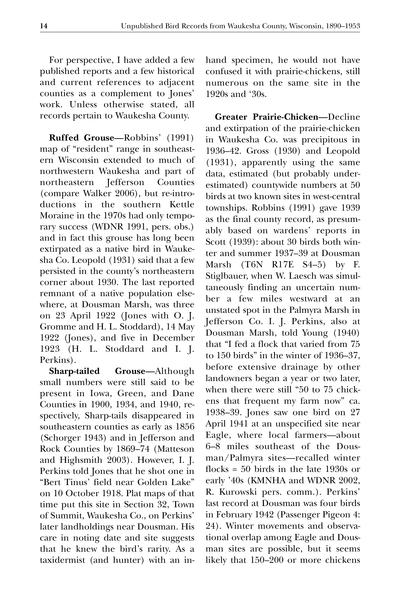 14 Unpublished Bird Records from Waukesha County, Wisconsin, 1890–1953

For perspective, I have added a few published reports and a few historical and current references to adjacent counties as a complement to Jones' work. Unless otherwise stated, all records pertain to Waukesha County.

**Ruffed Grouse**—Robbins' (1991) map of "resident" range in southeastern Wisconsin extended to much of northwestern Waukesha and part of northeastern Jefferson Counties (compare Walker 2006), but re-introductions in the southern Kettle Moraine in the 1970s had only temporary success (WDNR 1991, pers. obs.) and in fact this grouse has long been extirpated as a native bird in Waukesha Co. Leopold (1931) said that a few persisted in the county's northeastern corner about 1930. The last reported remnant of a native population elsewhere, at Dousman Marsh, was three on 23 April 1922 (Jones with O. J. Gromme and H. L. Stoddard), 14 May 1922 (Jones), and five in December 1923 (H. L. Stoddard and I. J. Perkins).

**Sharp-tailed Grouse**—Although small numbers were still said to be present in Iowa, Green, and Dane Counties in 1900, 1934, and 1940, respectively, Sharp-tails disappeared in southeastern counties as early as 1856 (Schorger 1943) and in Jefferson and Rock Counties by 1869–74 (Matteson and Highsmith 2003). However, I. J. Perkins told Jones that he shot one in "Bert Tinus' field near Golden Lake" on 10 October 1918. Plat maps of that time put this site in Section 32, Town of Summit, Waukesha Co., on Perkins' later landholdings near Dousman. His care in noting date and site suggests that he knew the bird's rarity. As a taxidermist (and hunter) with an in-hand specimen, he would not have confused it with prairie-chickens, still numerous on the same site in the 1920s and '30s.

**Greater Prairie-Chicken**—Decline and extirpation of the prairie-chicken in Waukesha Co. was precipitous in 1936–42. Gross (1930) and Leopold (1931), apparently using the same data, estimated (but probably underestimated) countywide numbers at 50 birds at two known sites in west-central townships. Robbins (1991) gave 1939 as the final county record, as presumably based on wardens' reports in Scott (1939): about 30 birds both winter and summer 1937–39 at Dousman Marsh (T6N R17E S4–5) by F. Stiglbauer, when W. Laesch was simultaneously finding an uncertain number a few miles westward at an unstated spot in the Palmyra Marsh in Jefferson Co. I. J. Perkins, also at Dousman Marsh, told Young (1940) that "I fed a flock that varied from 75 to 150 birds" in the winter of 1936–37, before extensive drainage by other landowners began a year or two later, when there were still "50 to 75 chickens that frequent my farm now" ca. 1938–39. Jones saw one bird on 27 April 1941 at an unspecified site near Eagle, where local farmers—about 6–8 miles southeast of the Dousman/Palmyra sites—recalled winter flocks = 50 birds in the late 1930s or early '40s (KMNHA and WDNR 2002, R. Kurowski pers. comm.). Perkins' last record at Dousman was four birds in February 1942 (Passenger Pigeon 4: 24). Winter movements and observational overlap among Eagle and Dousman sites are possible, but it seems likely that 150–200 or more chickens